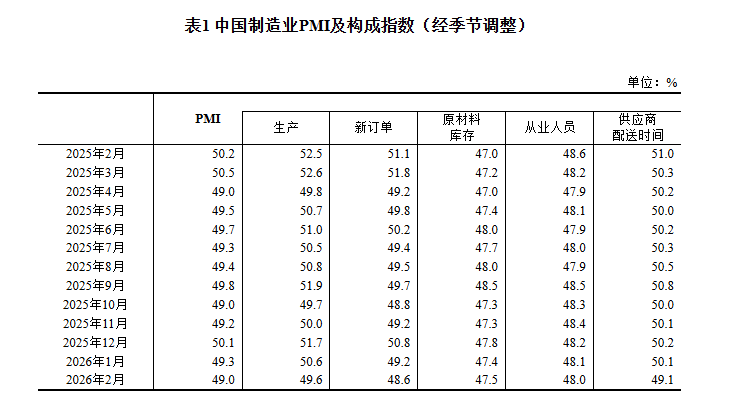 表1 中国制造业PMI及构成指数（经季节调整）

单位：%

|  | PMI | 生产 | 新订单 | 原材料库存 | 从业人员 | 供应商配送时间 |
|---|---|---|---|---|---|---|
| 2025年2月 | 50.2 | 52.5 | 51.1 | 47.0 | 48.6 | 51.0 |
| 2025年3月 | 50.5 | 52.6 | 51.8 | 47.2 | 48.2 | 50.3 |
| 2025年4月 | 49.0 | 49.8 | 49.2 | 47.0 | 47.9 | 50.2 |
| 2025年5月 | 49.5 | 50.7 | 49.8 | 47.4 | 48.1 | 50.0 |
| 2025年6月 | 49.7 | 51.0 | 50.2 | 48.0 | 47.9 | 50.2 |
| 2025年7月 | 49.3 | 50.5 | 49.4 | 47.7 | 48.0 | 50.3 |
| 2025年8月 | 49.4 | 50.8 | 49.5 | 48.0 | 47.9 | 50.5 |
| 2025年9月 | 49.8 | 51.9 | 49.7 | 48.5 | 48.5 | 50.8 |
| 2025年10月 | 49.0 | 49.7 | 48.8 | 47.3 | 48.3 | 50.0 |
| 2025年11月 | 49.2 | 50.0 | 49.2 | 47.3 | 48.4 | 50.1 |
| 2025年12月 | 50.1 | 51.7 | 50.8 | 47.8 | 48.2 | 50.2 |
| 2026年1月 | 49.3 | 50.6 | 49.2 | 47.4 | 48.1 | 50.1 |
| 2026年2月 | 49.0 | 49.6 | 48.6 | 47.5 | 48.0 | 49.1 |